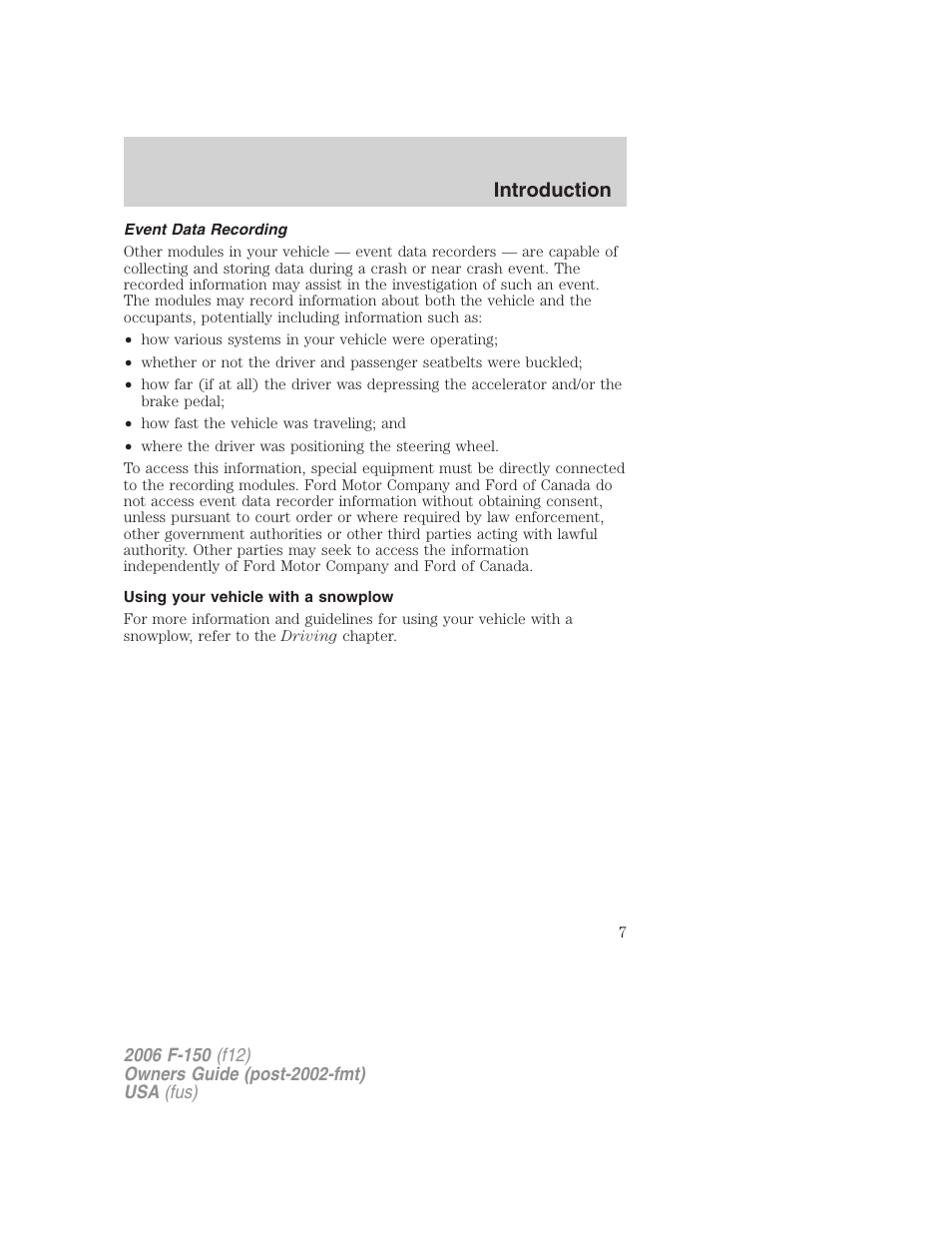 Introduction

Event Data Recording

Other modules in your vehicle — event data recorders — are capable of collecting and storing data during a crash or near crash event. The recorded information may assist in the investigation of such an event. The modules may record information about both the vehicle and the occupants, potentially including information such as:

• how various systems in your vehicle were operating;
• whether or not the driver and passenger seatbelts were buckled;
• how far (if at all) the driver was depressing the accelerator and/or the brake pedal;
• how fast the vehicle was traveling; and
• where the driver was positioning the steering wheel.

To access this information, special equipment must be directly connected to the recording modules. Ford Motor Company and Ford of Canada do not access event data recorder information without obtaining consent, unless pursuant to court order or where required by law enforcement, other government authorities or other third parties acting with lawful authority. Other parties may seek to access the information independently of Ford Motor Company and Ford of Canada.

Using your vehicle with a snowplow

For more information and guidelines for using your vehicle with a snowplow, refer to the Driving chapter.

7

2006 F-150 (f12)
Owners Guide (post-2002-fmt)
USA (fus)